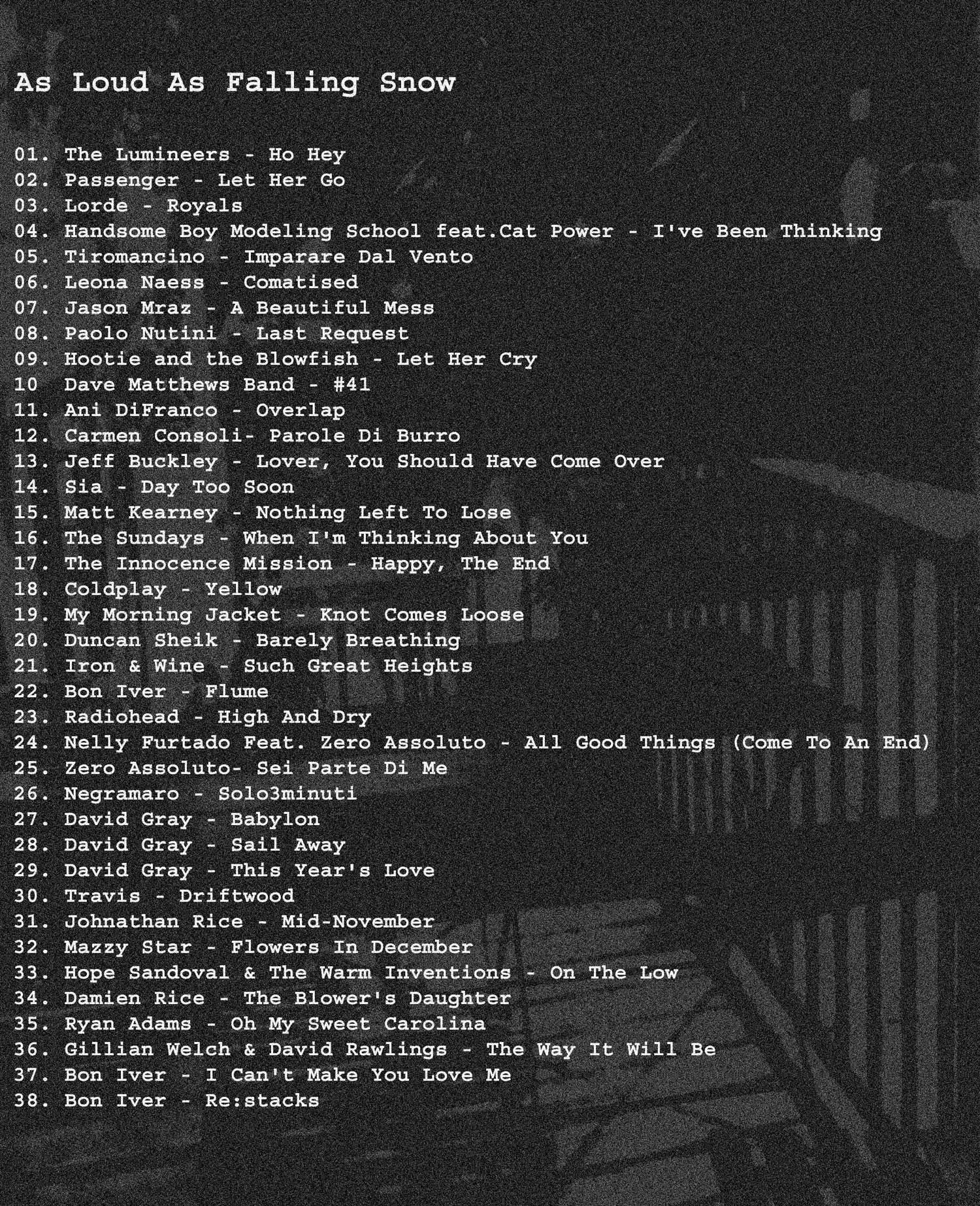 As Loud As Falling Snow

01. The Lumineers - Ho Hey
02. Passenger - Let Her Go
03. Lorde - Royals
04. Handsome Boy Modeling School feat.Cat Power - I've Been Thinking
05. Tiromancino - Imparare Dal Vento
06. Leona Naess - Comatised
07. Jason Mraz - A Beautiful Mess
08. Paolo Nutini - Last Request
09. Hootie and the Blowfish - Let Her Cry
10 Dave Matthews Band - #41
11. Ani DiFranco - Overlap
12. Carmen Consoli- Parole Di Burro
13. Jeff Buckley - Lover, You Should Have Come Over
14. Sia - Day Too Soon
15. Matt Kearney - Nothing Left To Lose
16. The Sundays - When I'm Thinking About You
17. The Innocence Mission - Happy, The End
18. Coldplay - Yellow
19. My Morning Jacket - Knot Comes Loose
20. Duncan Sheik - Barely Breathing
21. Iron & Wine - Such Great Heights
22. Bon Iver - Flume
23. Radiohead - High And Dry
24. Nelly Furtado Feat. Zero Assoluto - All Good Things (Come To An End)
25. Zero Assoluto- Sei Parte Di Me
26. Negramaro - Solo3minuti
27. David Gray - Babylon
28. David Gray - Sail Away
29. David Gray - This Year's Love
30. Travis - Driftwood
31. Johnathan Rice - Mid-November
32. Mazzy Star - Flowers In December
33. Hope Sandoval & The Warm Inventions - On The Low
34. Damien Rice - The Blower's Daughter
35. Ryan Adams - Oh My Sweet Carolina
36. Gillian Welch & David Rawlings - The Way It Will Be
37. Bon Iver - I Can't Make You Love Me
38. Bon Iver - Re:stacks